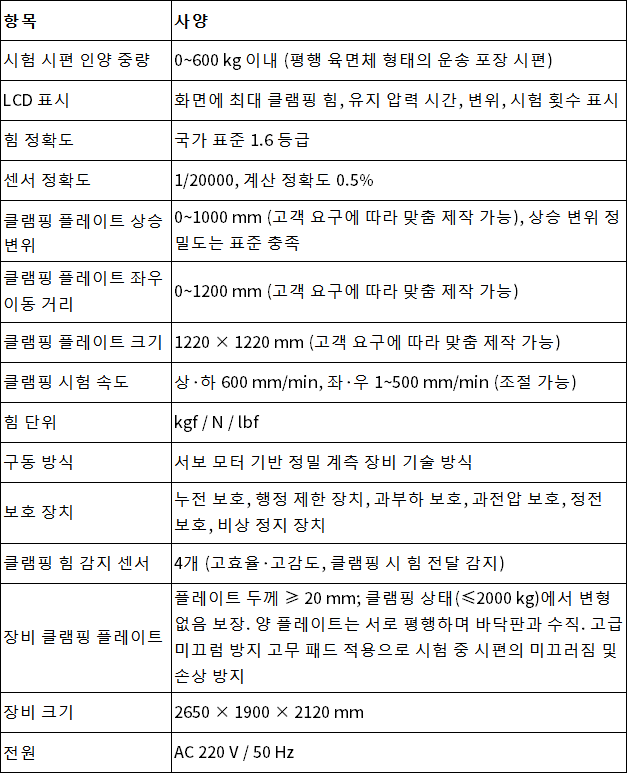 | 항목 | 사양 |
|---|---|
| 시험 시편 인양 중량 | 0~600 kg 이내 (평행 육면체 형태의 운송 포장 시편) |
| LCD 표시 | 화면에 최대 클램핑 힘, 유지 압력 시간, 변위, 시험 횟수 표시 |
| 힘 정확도 | 국가 표준 1.6 등급 |
| 센서 정확도 | 1/20000, 계산 정확도 0.5% |
| 클램핑 플레이트 상승 변위 | 0~1000 mm (고객 요구에 따라 맞춤 제작 가능), 상승 변위 정밀도는 표준 충족 |
| 클램핑 플레이트 좌우 이동 거리 | 0~1200 mm (고객 요구에 따라 맞춤 제작 가능) |
| 클램핑 플레이트 크기 | 1220 × 1220 mm (고객 요구에 따라 맞춤 제작 가능) |
| 클램핑 시험 속도 | 상·하 600 mm/min, 좌·우 1~500 mm/min (조절 가능) |
| 힘 단위 | kgf / N / lbf |
| 구동 방식 | 서보 모터 기반 정밀 계측 장비 기술 방식 |
| 보호 장치 | 누전 보호, 행정 제한 장치, 과부하 보호, 과전압 보호, 정전 보호, 비상 정지 장치 |
| 클램핑 힘 감지 센서 | 4개 (고효율·고감도, 클램핑 시 힘 전달 감지) |
| 장비 클램핑 플레이트 | 플레이트 두께 ≥ 20 mm; 클램핑 상태(≤2000 kg)에서 변형 없음 보장. 양 플레이트는 서로 평행하며 바닥판과 수직. 고급 미끄럼 방지 고무 패드 적용으로 시험 중 시편의 미끄러짐 및 손상 방지 |
| 장비 크기 | 2650 × 1900 × 2120 mm |
| 전원 | AC 220 V / 50 Hz |